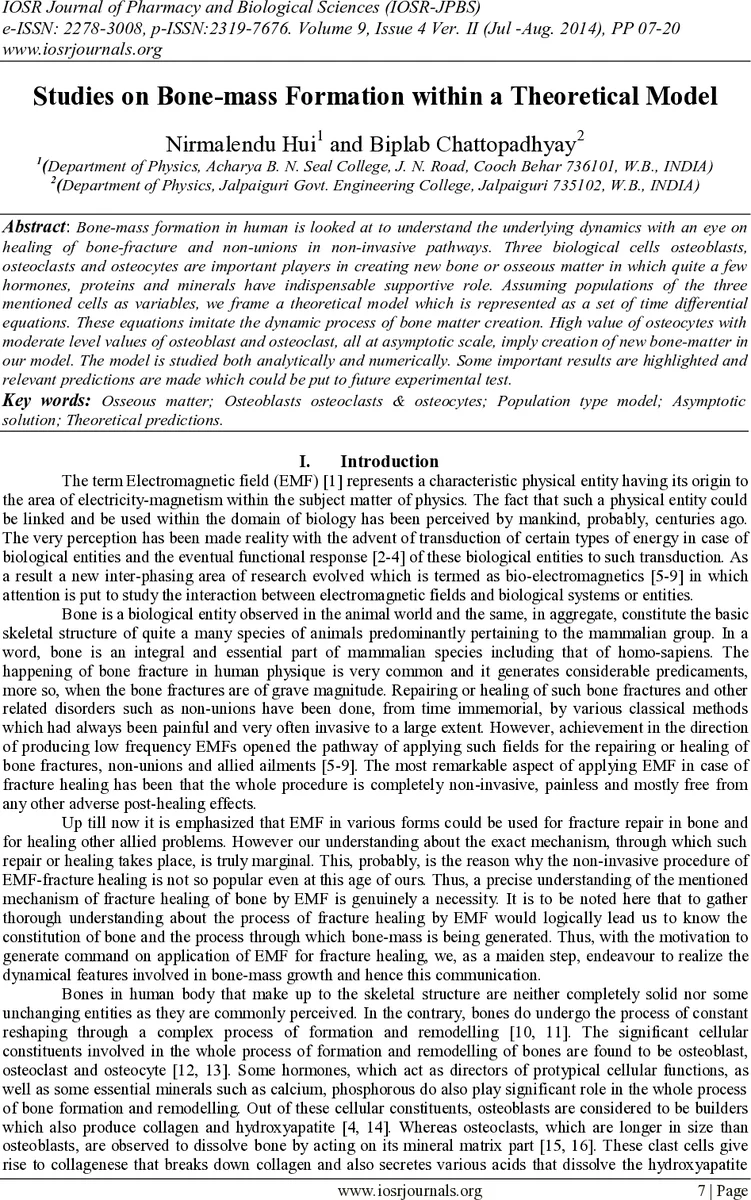 IOSR Journal of Pharmacy and Biological Sciences (IOSR-JPBS)
e-ISSN: 2278-3008, p-ISSN:2319-7676. Volume 9, Issue 4 Ver. II (Jul -Aug. 2014), PP 07-20
www.iosrjournals.org

Studies on Bone-mass Formation within a Theoretical Model

Nirmalendu Hui$^1$ and Biplab Chattopadhyay$^2$

$^1$(Department of Physics, Acharya B. N. Seal College, J. N. Road, Cooch Behar 736101, W.B., INDIA)
$^2$(Department of Physics, Jalpaiguri Govt. Engineering College, Jalpaiguri 735102, W.B., INDIA)

Abstract: Bone-mass formation in human is looked at to understand the underlying dynamics with an eye on healing of bone-fracture and non-unions in non-invasive pathways. Three biological cells osteoblasts, osteoclasts and osteocytes are important players in creating new bone or osseous matter in which quite a few hormones, proteins and minerals have indispensable supportive role. Assuming populations of the three mentioned cells as variables, we frame a theoretical model which is represented as a set of time differential equations. These equations imitate the dynamic process of bone matter creation. High value of osteocytes with moderate level values of osteoblast and osteoclast, all at asymptotic scale, imply creation of new bone-matter in our model. The model is studied both analytically and numerically. Some important results are highlighted and relevant predictions are made which could be put to future experimental test.
Key words: Osseous matter; Osteoblasts osteoclasts & osteocytes; Population type model; Asymptotic solution; Theoretical predictions.

I. Introduction

The term Electromagnetic field (EMF) [1] represents a characteristic physical entity having its origin to the area of electricity-magnetism within the subject matter of physics. The fact that such a physical entity could be linked and be used within the domain of biology has been perceived by mankind, probably, centuries ago. The very perception has been made reality with the advent of transduction of certain types of energy in case of biological entities and the eventual functional response [2-4] of these biological entities to such transduction. As a result a new inter-phasing area of research evolved which is termed as bio-electromagnetics [5-9] in which attention is put to study the interaction between electromagnetic fields and biological systems or entities.

Bone is a biological entity observed in the animal world and the same, in aggregate, constitute the basic skeletal structure of quite a many species of animals predominantly pertaining to the mammalian group. In a word, bone is an integral and essential part of mammalian species including that of homo-sapiens. The happening of bone fracture in human physique is very common and it generates considerable predicaments, more so, when the bone fractures are of grave magnitude. Repairing or healing of such bone fractures and other related disorders such as non-unions have been done, from time immemorial, by various classical methods which had always been painful and very often invasive to a large extent. However, achievement in the direction of producing low frequency EMFs opened the pathway of applying such fields for the repairing or healing of bone fractures, non-unions and allied ailments [5-9]. The most remarkable aspect of applying EMF in case of fracture healing has been that the whole procedure is completely non-invasive, painless and mostly free from any other adverse post-healing effects.

Up till now it is emphasized that EMF in various forms could be used for fracture repair in bone and for healing other allied problems. However our understanding about the exact mechanism, through which such repair or healing takes place, is truly marginal. This, probably, is the reason why the non-invasive procedure of EMF-fracture healing is not so popular even at this age of ours. Thus, a precise understanding of the mentioned mechanism of fracture healing of bone by EMF is genuinely a necessity. It is to be noted here that to gather thorough understanding about the process of fracture healing by EMF would logically lead us to know the constitution of bone and the process through which bone-mass is being generated. Thus, with the motivation to generate command on application of EMF for fracture healing, we, as a maiden step, endeavour to realize the dynamical features involved in bone-mass growth and hence this communication.

Bones in human body that make up to the skeletal structure are neither completely solid nor some unchanging entities as they are commonly perceived. In the contrary, bones do undergo the process of constant reshaping through a complex process of formation and remodelling [10, 11]. The significant cellular constituents involved in the whole process of formation and remodelling of bones are found to be osteoblast, osteoclast and osteocyte [12, 13]. Some hormones, which act as directors of protypical cellular functions, as well as some essential minerals such as calcium, phosphorous do also play significant role in the whole process of bone formation and remodelling. Out of these cellular constituents, osteoblasts are considered to be builders which also produce collagen and hydroxyapatite [4, 14]. Whereas osteoclasts, which are longer in size than osteoblasts, are observed to dissolve bone by acting on its mineral matrix part [15, 16]. These clast cells give rise to collagenese that breaks down collagen and also secretes various acids that dissolve the hydroxyapatite

www.iosrjournals.org 7 | Page